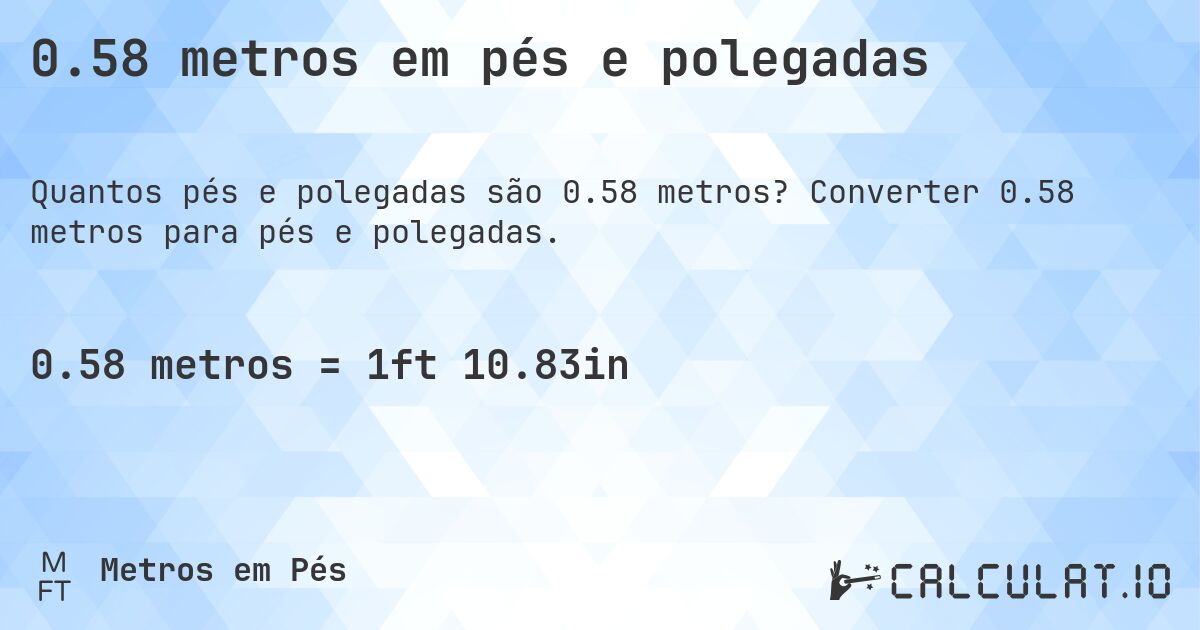 0.58 metros em pés e polegadas

Quantos pés e polegadas são 0.58 metros? Converter 0.58 metros para pés e polegadas.

0.58 metros = 1ft 10.83in

M
FT
Metros em Pés

CALCULAT.IO